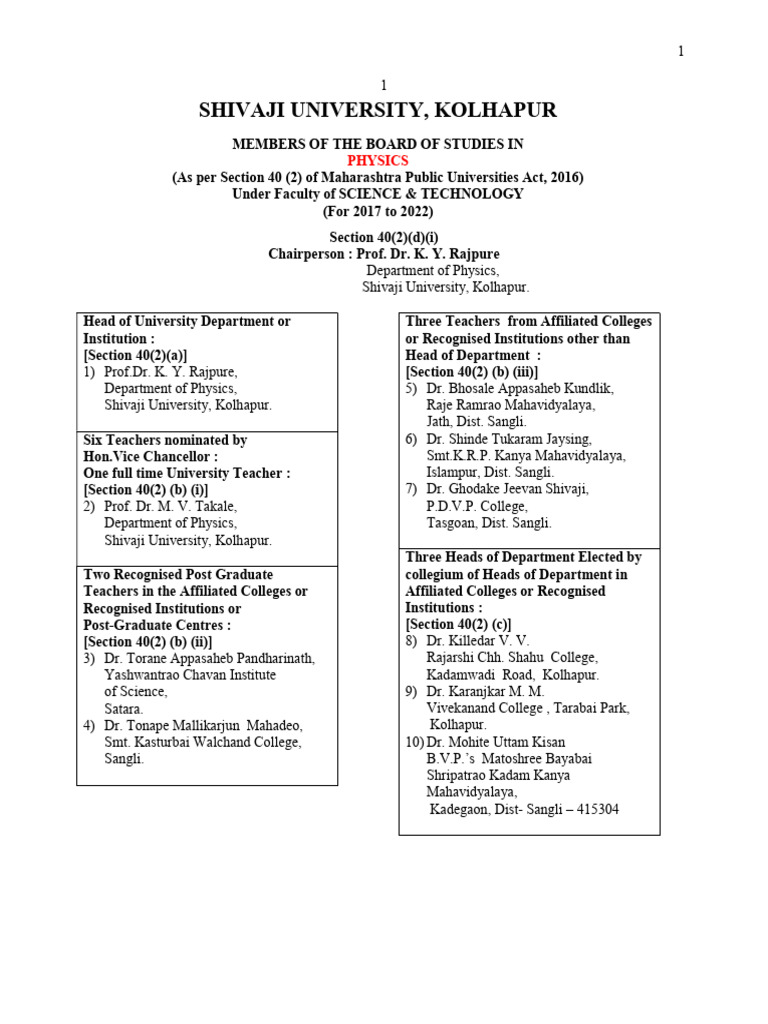 1

1

SHIVAJI UNIVERSITY, KOLHAPUR

MEMBERS OF THE BOARD OF STUDIES IN
PHYSICS
(As per Section 40 (2) of Maharashtra Public Universities Act, 2016)
Under Faculty of SCIENCE & TECHNOLOGY
(For 2017 to 2022)

Section 40(2)(d)(i)
Chairperson : Prof. Dr. K. Y. Rajpure
Department of Physics,
Shivaji University, Kolhapur.

Head of University Department or Institution :
[Section 40(2)(a)]
1) Prof.Dr. K. Y. Rajpure,
Department of Physics,
Shivaji University, Kolhapur.

Six Teachers nominated by Hon.Vice Chancellor :
One full time University Teacher :
[Section 40(2) (b) (i)]
2) Prof. Dr. M. V. Takale,
Department of Physics,
Shivaji University, Kolhapur.

Two Recognised Post Graduate Teachers in the Affiliated Colleges or Recognised Institutions or Post-Graduate Centres :
[Section 40(2) (b) (ii)]
3) Dr. Torane Appasaheb Pandharinath,
Yashwantrao Chavan Institute of Science,
Satara.
4) Dr. Tonape Mallikarjun Mahadeo,
Smt. Kasturbai Walchand College,
Sangli.

Three Teachers from Affiliated Colleges or Recognised Institutions other than Head of Department :
[Section 40(2) (b) (iii)]
5) Dr. Bhosale Appasaheb Kundlik,
Raje Ramrao Mahavidyalaya,
Jath, Dist. Sangli.
6) Dr. Shinde Tukaram Jaysing,
Smt.K.R.P. Kanya Mahavidyalaya,
Islampur, Dist. Sangli.
7) Dr. Ghodake Jeevan Shivaji,
P.D.V.P. College,
Tasgoan, Dist. Sangli.

Three Heads of Department Elected by collegium of Heads of Department in Affiliated Colleges or Recognised Institutions :
[Section 40(2) (c)]
8) Dr. Killedar V. V.
Rajarshi Chh. Shahu College,
Kadamwadi Road, Kolhapur.
9) Dr. Karanjkar M. M.
Vivekanand College , Tarabai Park,
Kolhapur.
10) Dr. Mohite Uttam Kisan
B.V.P.'s Matoshree Bayabai Shripatrao Kadam Kanya Mahavidyalaya,
Kadegaon, Dist- Sangli – 415304